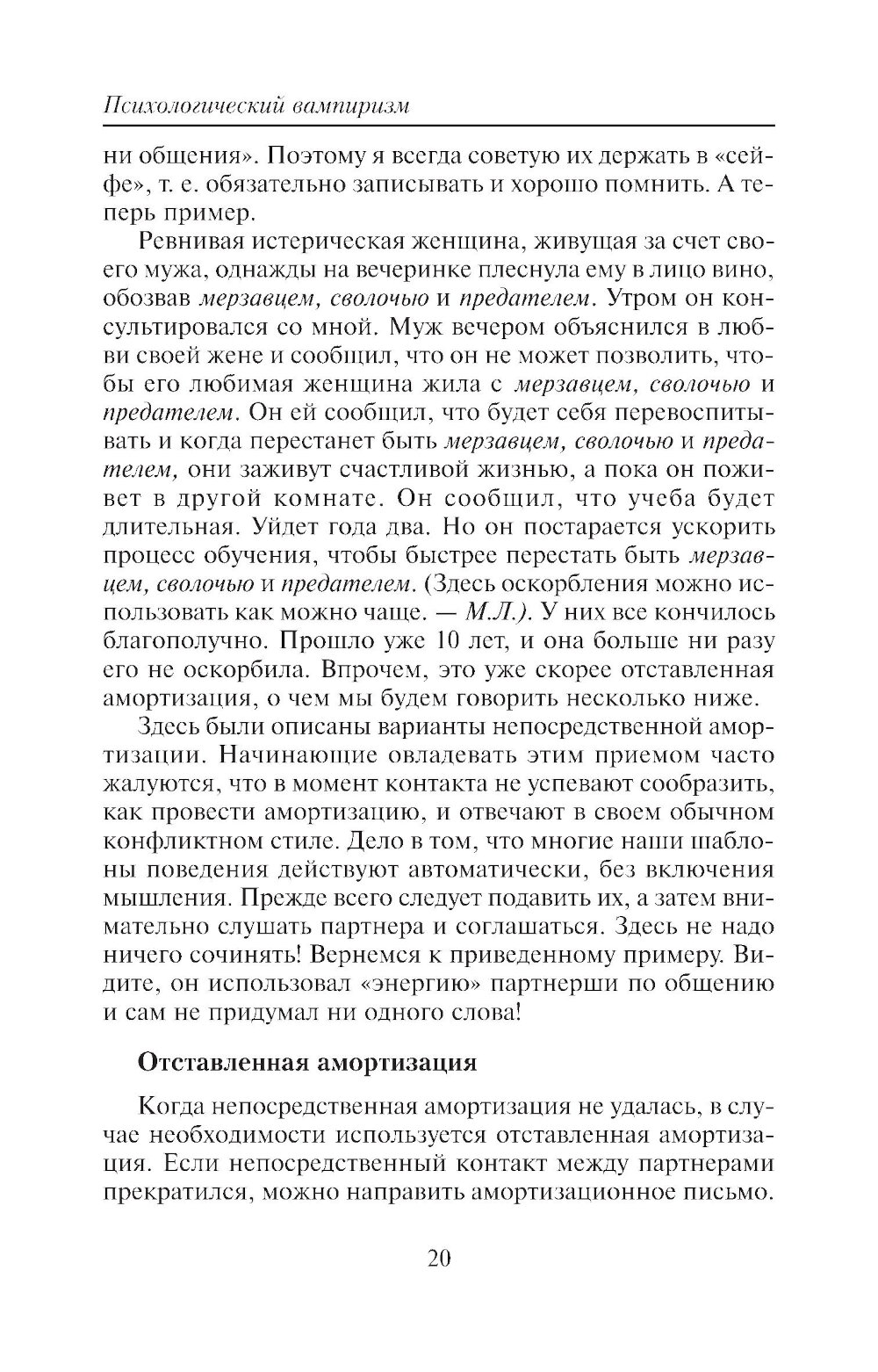 Психологический вампиризм

ни общения». Поэтому я всегда советую их держать в «сейфе», т. е. обязательно записывать и хорошо помнить. А теперь пример.

Ревнивая истерическая женщина, живущая за счет своего мужа, однажды на вечеринке плеснула ему в лицо вино, обозвав мерзавцем, сволочью и предателем. Утром он консультировался со мной. Муж вечером объяснился в любви своей жене и сообщил, что он не может позволить, чтобы его любимая женщина жила с мерзавцем, сволочью и предателем. Он ей сообщил, что будет себя перевоспитывать и когда перестанет быть мерзавцем, сволочью и предателем, они заживут счастливой жизнью, а пока он поживет в другой комнате. Он сообщил, что учеба будет длительная. Уйдет года два. Но он постарается ускорить процесс обучения, чтобы быстрее перестать быть мерзавцем, сволочью и предателем. (Здесь оскорбления можно использовать как можно чаще. — М.Л.). У них все кончилось благополучно. Прошло уже 10 лет, и она больше ни разу его не оскорбила. Впрочем, это уже скорее отставленная амортизация, о чем мы будем говорить несколько ниже.

Здесь были описаны варианты непосредственной амортизации. Начинающие овладевать этим приемом часто жалуются, что в момент контакта не успевают сообразить, как провести амортизацию, и отвечают в своем обычном конфликтном стиле. Дело в том, что многие наши шаблоны поведения действуют автоматически, без включения мышления. Прежде всего следует подавить их, а затем внимательно слушать партнера и соглашаться. Здесь не надо ничего сочинять! Вернемся к приведенному примеру. Видите, он использовал «энергию» партнерши по общению и сам не придумал ни одного слова!

Отставленная амортизация

Когда непосредственная амортизация не удалась, в случае необходимости используется отставленная амортизация. Если непосредственный контакт между партнерами прекратился, можно направить амортизационное письмо.

20